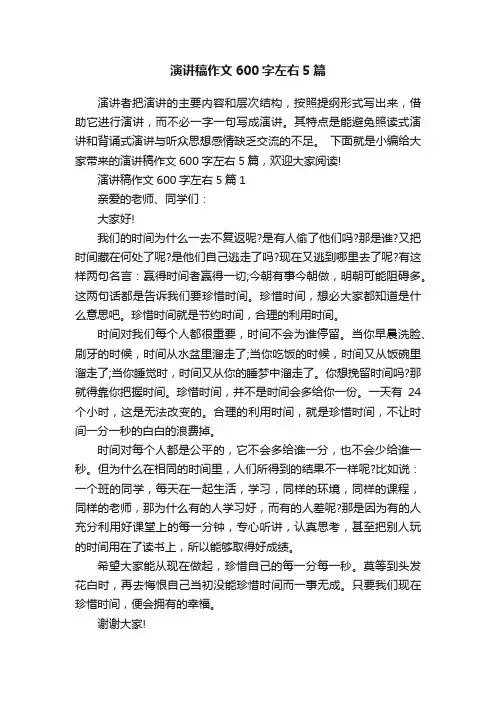 演讲稿作文 600 字左右 5 篇

演讲者把演讲的主要内容和层次结构，按照提纲形式写出来，借助它进行演讲，而不必一字一句写成演讲。其特点是能避免照读式演讲和背诵式演讲与听众思想感情缺乏交流的不足。 下面就是小编给大家带来的演讲稿作文 600 字左右 5 篇，欢迎大家阅读!

演讲稿作文 600 字左右 5 篇 1

亲爱的老师、同学们：

大家好!

我们的时间为什么一去不复返呢?是有人偷了他们吗?那是谁?又把时间藏在何处了呢?是他们自己逃走了吗?现在又逃到哪里去了呢?有这样两句名言：赢得时间者赢得一切;今朝有事今朝做，明朝可能阻碍多。这两句话都是告诉我们要珍惜时间。珍惜时间，想必大家都知道是什么意思吧。珍惜时间就是节约时间，合理的利用时间。

时间对我们每个人都很重要，时间不会为谁停留。当你早晨洗脸、刷牙的时候，时间从水盆里溜走了;当你吃饭的时候，时间又从饭碗里溜走了;当你睡觉时，时间又从你的睡梦中溜走了。你想挽留时间吗?那就得靠你把握时间。珍惜时间，并不是时间会多给你一份。一天有 24 个小时，这是无法改变的。合理的利用时间，就是珍惜时间，不让时间一分一秒的白白的浪费掉。

时间对每个人都是公平的，它不会多给谁一分，也不会少给谁一秒。但为什么在相同的时间里，人们所得到的结果不一样呢?比如说：一个班的同学，每天在一起生活，学习，同样的环境，同样的课程，同样的老师，那为什么有的人学习好，而有的人差呢?那是因为有的人充分利用好课堂上的每一分钟，专心听讲，认真思考，甚至把别人玩的时间用在了读书上，所以能够取得好成绩。

希望大家能从现在做起，珍惜自己的每一分每一秒。莫等到头发花白时，再去悔恨自己当初没能珍惜时间而一事无成。只要我们现在珍惜时间，便会拥有的幸福。

谢谢大家!